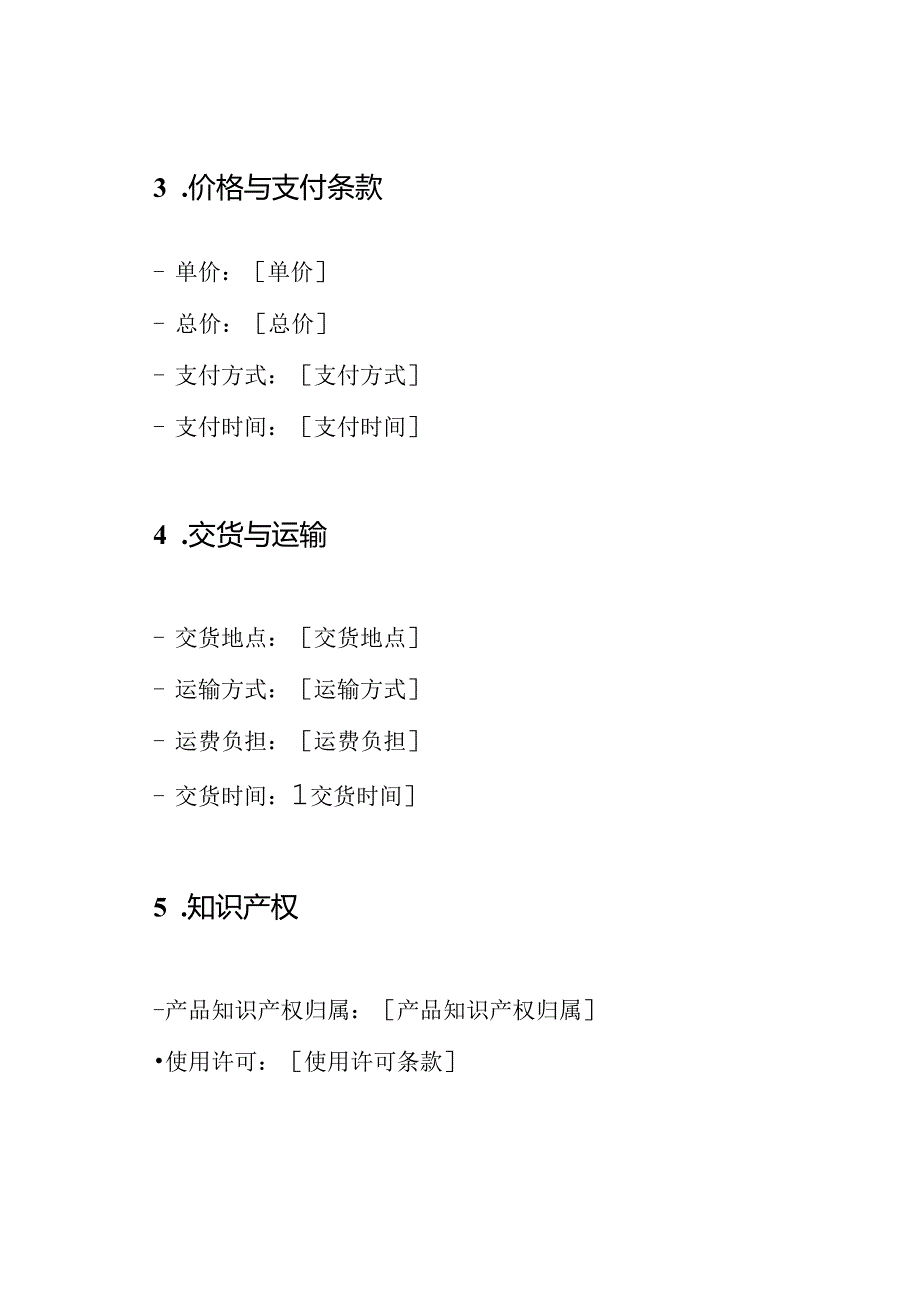 3 .价格与支付条款

- 单价：［单价］

- 总价：［总价］

- 支付方式：［支付方式］

- 支付时间：［支付时间］

4 .交货与运输

- 交货地点：［交货地点］

- 运输方式：［运输方式］

- 运费负担：［运费负担］

- 交货时间：1交货时间］

5 .知识产权

-产品知识产权归属：［产品知识产权归属］

•使用许可：［使用许可条款］